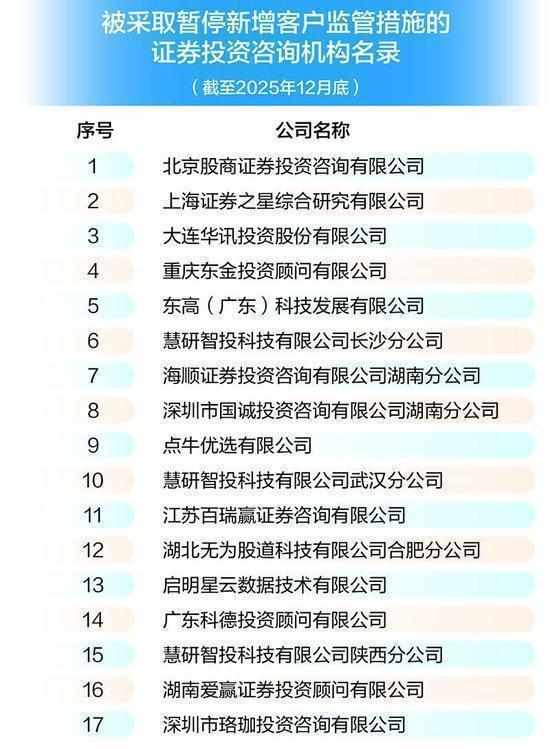 被采取暂停新增客户监管措施的
证券投资咨询机构名录

（截至2025年12月底）

| 序号 | 公司名称 |
|---|---|
| 1 | 北京股商证券投资咨询有限公司 |
| 2 | 上海证券之星综合研究有限公司 |
| 3 | 大连华讯投资股份有限公司 |
| 4 | 重庆东金投资顾问有限公司 |
| 5 | 东高（广东）科技发展有限公司 |
| 6 | 慧研智投科技有限公司长沙分公司 |
| 7 | 海顺证券投资咨询有限公司湖南分公司 |
| 8 | 深圳市国诚投资咨询有限公司湖南分公司 |
| 9 | 点牛优选有限公司 |
| 10 | 慧研智投科技有限公司武汉分公司 |
| 11 | 江苏百瑞赢证券咨询有限公司 |
| 12 | 湖北无为股道科技有限公司合肥分公司 |
| 13 | 启明星云数据技术有限公司 |
| 14 | 广东科德投资顾问有限公司 |
| 15 | 慧研智投科技有限公司陕西分公司 |
| 16 | 湖南爱赢证券投资顾问有限公司 |
| 17 | 深圳市珞珈投资咨询有限公司 |